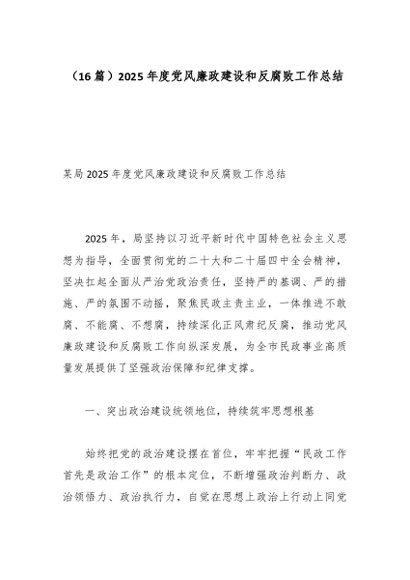 （16篇）2025年度党风廉政建设和反腐败工作总结

某局2025年度党风廉政建设和反腐败工作总结

2025年，局坚持以习近平新时代中国特色社会主义思想为指导，全面贯彻党的二十大和二十届四中全会精神，坚决扛起全面从严治党政治责任，坚持严的基调、严的措施、严的氛围不动摇，聚焦民政主责主业，一体推进不敢腐、不能腐、不想腐，持续深化正风肃纪反腐，推动党风廉政建设和反腐败工作向纵深发展，为全市民政事业高质量发展提供了坚强政治保障和纪律支撑。

一、突出政治建设统领地位，持续筑牢思想根基

始终把党的政治建设摆在首位，牢牢把握“民政工作首先是政治工作”的根本定位，不断增强政治判断力、政治领悟力、政治执行力，自觉在思想上政治上行动上同党